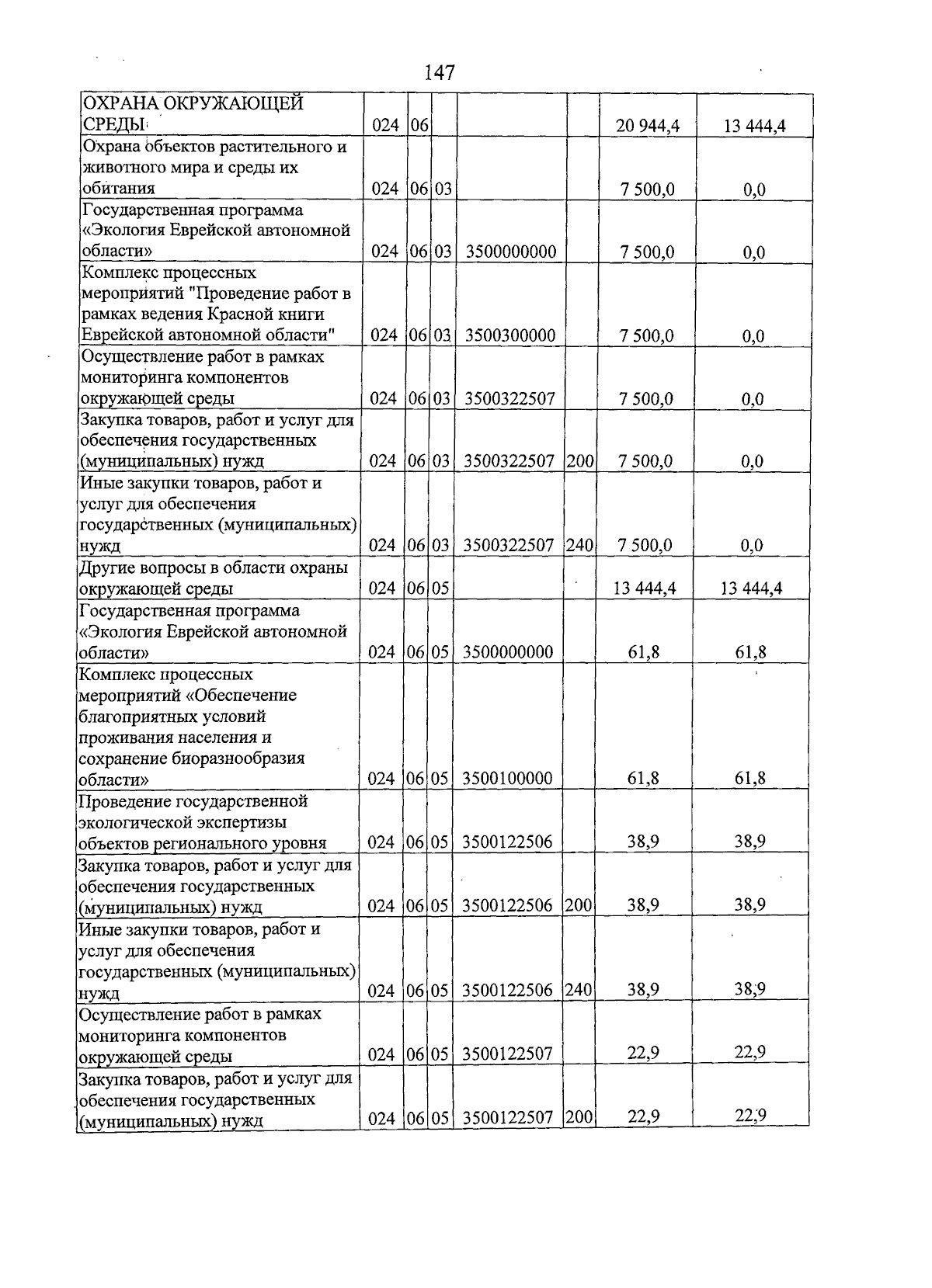 147

| ОХРАНА ОКРУЖАЮЩЕЙ СРЕДЫ | 024 | 06 |  |  |  | 20 944,4 | 13 444,4 |
|---|---|---|---|---|---|---|---|
| Охрана объектов растительного и животного мира и среды их обитания | 024 | 06 | 03 |  |  | 7 500,0 | 0,0 |
| Государственная программа «Экология Еврейской автономной области» | 024 | 06 | 03 | 3500000000 |  | 7 500,0 | 0,0 |
| Комплекс процессных мероприятий "Проведение работ в рамках ведения Красной книги Еврейской автономной области" | 024 | 06 | 03 | 3500300000 |  | 7 500,0 | 0,0 |
| Осуществление работ в рамках мониторинга компонентов окружающей среды | 024 | 06 | 03 | 3500322507 |  | 7 500,0 | 0,0 |
| Закупка товаров, работ и услуг для обеспечения государственных (муниципальных) нужд | 024 | 06 | 03 | 3500322507 | 200 | 7 500,0 | 0,0 |
| Иные закупки товаров, работ и услуг для обеспечения государственных (муниципальных) нужд | 024 | 06 | 03 | 3500322507 | 240 | 7 500,0 | 0,0 |
| Другие вопросы в области охраны окружающей среды | 024 | 06 | 05 |  |  | 13 444,4 | 13 444,4 |
| Государственная программа «Экология Еврейской автономной области» | 024 | 06 | 05 | 3500000000 |  | 61,8 | 61,8 |
| Комплекс процессных мероприятий «Обеспечение благоприятных условий проживания населения и сохранение биоразнообразия области» | 024 | 06 | 05 | 3500100000 |  | 61,8 | 61,8 |
| Проведение государственной экологической экспертизы объектов регионального уровня | 024 | 06 | 05 | 3500122506 |  | 38,9 | 38,9 |
| Закупка товаров, работ и услуг для обеспечения государственных (муниципальных) нужд | 024 | 06 | 05 | 3500122506 | 200 | 38,9 | 38,9 |
| Иные закупки товаров, работ и услуг для обеспечения государственных (муниципальных) нужд | 024 | 06 | 05 | 3500122506 | 240 | 38,9 | 38,9 |
| Осуществление работ в рамках мониторинга компонентов окружающей среды | 024 | 06 | 05 | 3500122507 |  | 22,9 | 22,9 |
| Закупка товаров, работ и услуг для обеспечения государственных (муниципальных) нужд | 024 | 06 | 05 | 3500122507 | 200 | 22,9 | 22,9 |